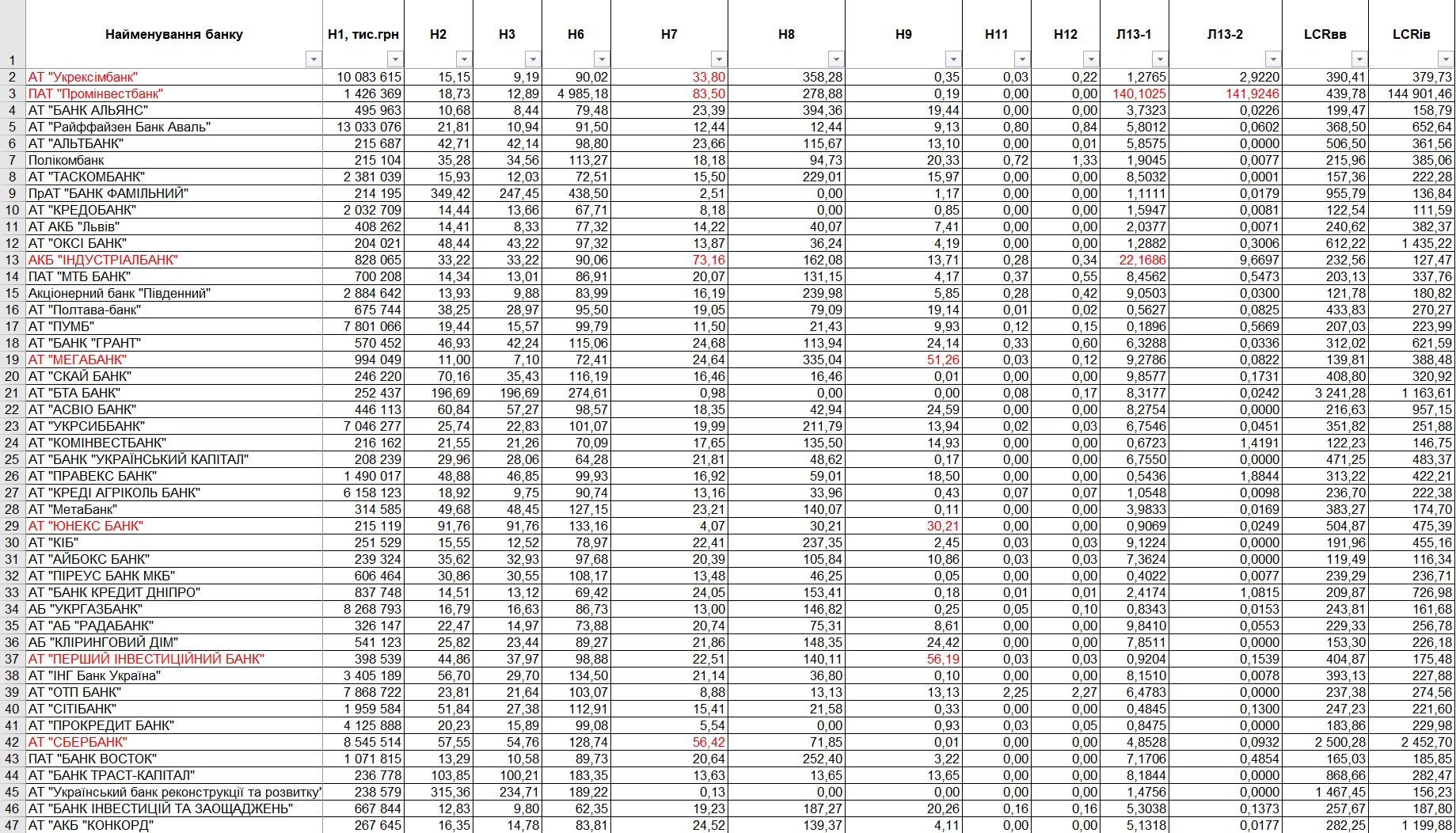 | | Найменування банку | Н1, тис.грн | Н2 | Н3 | Н6 | Н7 | Н8 | Н9 | Н11 | Н12 | Л13-1 | Л13-2 | LCRвв | LCRів |
|---|---|---|---|---|---|---|---|---|---|---|---|---|---|---|
| 1 | | | | | | | | | | | | | | |
| 2 | АТ "Укрексімбанк" | 10 083 615 | 15,15 | 9,19 | 90,02 | 33,80 | 358,28 | 0,35 | 0,03 | 0,22 | 1,2765 | 2,9220 | 390,41 | 379,73 |
| 3 | ПАТ "Промінвестбанк" | 1 426 369 | 18,73 | 12,89 | 4 985,18 | 83,50 | 278,88 | 0,19 | 0,00 | 0,00 | 140,1025 | 141,9246 | 439,78 | 144 901,46 |
| 4 | АТ "БАНК АЛЬЯНС" | 495 963 | 10,68 | 8,44 | 79,48 | 23,39 | 394,36 | 19,44 | 0,00 | 0,00 | 3,7323 | 0,0226 | 199,47 | 158,79 |
| 5 | АТ "Райффайзен Банк Аваль" | 13 033 076 | 21,81 | 10,94 | 91,50 | 12,44 | 12,44 | 9,13 | 0,80 | 0,84 | 5,8012 | 0,0602 | 368,50 | 652,64 |
| 6 | АТ "АЛЬТБАНК" | 215 687 | 42,71 | 42,14 | 98,80 | 23,66 | 115,67 | 13,10 | 0,00 | 0,01 | 5,8575 | 0,0000 | 506,50 | 361,56 |
| 7 | Полікомбанк | 215 104 | 35,28 | 34,56 | 113,27 | 18,18 | 94,73 | 20,33 | 0,72 | 1,33 | 1,9045 | 0,0077 | 215,96 | 385,06 |
| 8 | АТ "ТАСКОМБАНК" | 2 381 039 | 15,93 | 12,03 | 72,51 | 15,50 | 229,01 | 15,97 | 0,00 | 0,00 | 8,5032 | 0,0001 | 157,36 | 222,28 |
| 9 | ПрАТ "БАНК ФАМІЛЬНИЙ" | 214 195 | 349,42 | 247,45 | 438,50 | 2,51 | 0,00 | 1,17 | 0,00 | 0,00 | 1,1111 | 0,0179 | 955,79 | 136,84 |
| 10 | АТ "КРЕДОБАНК" | 2 032 709 | 14,44 | 13,66 | 67,71 | 8,18 | 0,00 | 0,85 | 0,00 | 0,00 | 1,5947 | 0,0081 | 122,54 | 111,59 |
| 11 | АТ АКБ "Львів" | 408 262 | 14,41 | 8,33 | 77,32 | 14,22 | 40,07 | 7,41 | 0,00 | 0,00 | 2,0377 | 0,0071 | 240,62 | 382,37 |
| 12 | АТ "ОКСІ БАНК" | 204 021 | 48,44 | 43,22 | 97,32 | 13,87 | 36,24 | 4,19 | 0,00 | 0,00 | 1,2882 | 0,3006 | 612,22 | 1 435,22 |
| 13 | АКБ "ІНДУСТРІАЛБАНК" | 828 065 | 33,22 | 33,22 | 90,06 | 73,16 | 162,08 | 13,71 | 0,28 | 0,34 | 22,1686 | 9,6697 | 232,56 | 127,47 |
| 14 | ПАТ "МТБ БАНК" | 700 208 | 14,34 | 13,01 | 86,91 | 20,07 | 131,15 | 4,17 | 0,37 | 0,55 | 8,4562 | 0,5473 | 203,13 | 337,76 |
| 15 | Акціонерний банк "Південний" | 2 884 642 | 13,93 | 9,88 | 83,99 | 16,19 | 239,98 | 5,85 | 0,28 | 0,42 | 9,0503 | 0,0300 | 121,78 | 180,82 |
| 16 | АТ "Полтава-банк" | 675 744 | 38,25 | 28,97 | 95,50 | 19,05 | 79,09 | 19,14 | 0,01 | 0,02 | 0,5627 | 0,0825 | 433,83 | 270,27 |
| 17 | АТ "ПУМБ" | 7 801 066 | 19,44 | 15,57 | 99,79 | 11,50 | 21,43 | 9,93 | 0,12 | 0,15 | 0,1896 | 0,5669 | 207,03 | 223,99 |
| 18 | АТ "БАНК "ГРАНТ" | 570 452 | 46,93 | 42,24 | 115,06 | 24,68 | 113,94 | 24,14 | 0,33 | 0,60 | 6,3288 | 0,0336 | 312,02 | 621,59 |
| 19 | АТ "МЕГАБАНК" | 994 049 | 11,00 | 7,10 | 72,41 | 24,64 | 335,04 | 51,26 | 0,03 | 0,12 | 9,2786 | 0,0822 | 139,81 | 388,48 |
| 20 | АТ "СКАЙ БАНК" | 246 220 | 70,16 | 35,43 | 116,19 | 16,46 | 16,46 | 0,01 | 0,00 | 0,00 | 9,8577 | 0,1731 | 408,80 | 320,92 |
| 21 | АТ "БТА БАНК" | 252 437 | 196,69 | 196,69 | 274,61 | 0,98 | 0,00 | 0,00 | 0,08 | 0,17 | 8,3177 | 0,0242 | 3 241,28 | 1 163,61 |
| 22 | АТ "АСВІО БАНК" | 446 113 | 60,84 | 57,27 | 98,57 | 18,35 | 42,94 | 24,59 | 0,00 | 0,00 | 8,2754 | 0,0000 | 216,63 | 957,15 |
| 23 | АТ "УКРСИББАНК" | 7 046 277 | 25,74 | 22,83 | 101,07 | 19,99 | 211,79 | 13,94 | 0,02 | 0,03 | 6,7546 | 0,0451 | 351,82 | 251,88 |
| 24 | АТ "КОМІНВЕСТБАНК" | 216 162 | 21,55 | 21,26 | 70,09 | 17,65 | 135,50 | 14,93 | 0,00 | 0,00 | 0,6723 | 1,4191 | 122,23 | 146,75 |
| 25 | АТ "БАНК "УКРАЇНСЬКИЙ КАПІТАЛ" | 208 239 | 29,96 | 28,06 | 64,28 | 21,81 | 48,62 | 0,17 | 0,00 | 0,00 | 6,7550 | 0,0000 | 471,25 | 483,37 |
| 26 | АТ "ПРАВЕКС БАНК" | 1 490 017 | 48,88 | 46,85 | 99,93 | 16,92 | 59,01 | 18,50 | 0,00 | 0,00 | 0,5436 | 1,8844 | 313,22 | 422,21 |
| 27 | АТ "КРЕДІ АГРІКОЛЬ БАНК" | 6 158 123 | 18,92 | 9,75 | 90,74 | 13,16 | 33,96 | 0,43 | 0,07 | 0,07 | 1,0548 | 0,0098 | 236,70 | 222,38 |
| 28 | АТ "МетаБанк" | 314 585 | 49,68 | 48,45 | 127,15 | 23,21 | 140,07 | 0,11 | 0,00 | 0,00 | 3,9833 | 0,0169 | 383,27 | 174,70 |
| 29 | АТ "ЮНЕКС БАНК" | 215 119 | 91,76 | 91,76 | 133,16 | 4,07 | 30,21 | 30,21 | 0,00 | 0,00 | 0,9069 | 0,0249 | 504,87 | 475,39 |
| 30 | АТ "КІБ" | 251 529 | 15,55 | 12,52 | 78,97 | 22,41 | 237,35 | 2,45 | 0,03 | 0,03 | 9,1224 | 0,0000 | 191,96 | 455,16 |
| 31 | АТ "АЙБОКС БАНК" | 239 324 | 35,62 | 32,93 | 97,68 | 20,39 | 105,84 | 10,86 | 0,03 | 0,03 | 7,3624 | 0,0000 | 119,49 | 116,34 |
| 32 | АТ "ПІРЕУС БАНК МКБ" | 606 464 | 30,86 | 30,55 | 108,17 | 13,48 | 46,25 | 0,05 | 0,00 | 0,00 | 0,4022 | 0,0077 | 239,29 | 236,71 |
| 33 | АТ "БАНК КРЕДИТ ДНІПРО" | 837 748 | 14,51 | 13,12 | 69,42 | 24,05 | 153,41 | 0,18 | 0,01 | 0,01 | 2,4174 | 1,0815 | 209,87 | 726,98 |
| 34 | АБ "УКРГАЗБАНК" | 8 268 793 | 16,79 | 16,63 | 86,73 | 13,00 | 146,82 | 0,25 | 0,05 | 0,10 | 0,8343 | 0,0153 | 243,81 | 161,68 |
| 35 | АТ "АБ "РАДАБАНК" | 326 147 | 22,47 | 14,97 | 73,88 | 20,74 | 75,31 | 8,61 | 0,00 | 0,00 | 9,8410 | 0,0553 | 229,33 | 256,78 |
| 36 | АБ "КЛІРИНГОВИЙ ДІМ" | 541 123 | 25,82 | 23,44 | 89,27 | 21,86 | 148,35 | 24,42 | 0,00 | 0,00 | 7,8511 | 0,0000 | 153,30 | 226,18 |
| 37 | АТ "ПЕРШИЙ ІНВЕСТИЦІЙНИЙ БАНК" | 398 539 | 44,86 | 37,97 | 98,88 | 22,51 | 140,11 | 56,19 | 0,03 | 0,03 | 0,9204 | 0,1539 | 404,87 | 175,48 |
| 38 | АТ "ІНГ Банк Україна" | 3 405 189 | 56,70 | 29,70 | 134,50 | 21,14 | 36,80 | 0,10 | 0,00 | 0,00 | 8,1510 | 0,0078 | 393,13 | 227,88 |
| 39 | АТ "ОТП БАНК" | 7 868 722 | 23,81 | 21,64 | 103,07 | 8,88 | 13,13 | 13,13 | 2,25 | 2,27 | 6,4783 | 0,0000 | 237,38 | 274,56 |
| 40 | АТ "СІТІБАНК" | 1 959 584 | 51,84 | 27,38 | 112,91 | 15,41 | 21,58 | 0,33 | 0,00 | 0,00 | 0,4845 | 0,1300 | 247,23 | 221,60 |
| 41 | АТ "ПРОКРЕДИТ БАНК" | 4 125 888 | 20,23 | 15,89 | 99,08 | 5,54 | 0,00 | 0,93 | 0,03 | 0,05 | 0,8475 | 0,0000 | 183,86 | 229,98 |
| 42 | АТ "СБЕРБАНК" | 8 545 514 | 57,55 | 54,76 | 128,74 | 56,42 | 71,85 | 0,01 | 0,00 | 0,00 | 4,8528 | 0,0932 | 2 500,28 | 2 452,70 |
| 43 | ПАТ "БАНК ВОСТОК" | 1 071 815 | 13,29 | 10,58 | 89,73 | 20,64 | 252,40 | 3,22 | 0,00 | 0,00 | 7,1706 | 0,4854 | 165,03 | 185,85 |
| 44 | АТ "БАНК ТРАСТ-КАПІТАЛ" | 236 778 | 103,85 | 100,21 | 183,35 | 13,63 | 13,65 | 13,65 | 0,00 | 0,00 | 8,1844 | 0,0000 | 868,66 | 282,47 |
| 45 | АТ "Український банк реконструкції та розвитку" | 238 579 | 315,36 | 234,71 | 189,22 | 0,13 | 0,00 | 0,00 | 0,00 | 0,00 | 1,4756 | 0,0000 | 1 467,45 | 156,23 |
| 46 | АТ "БАНК ІНВЕСТИЦІЙ ТА ЗАОЩАДЖЕНЬ" | 667 844 | 12,83 | 9,80 | 62,35 | 19,23 | 187,27 | 20,26 | 0,16 | 0,16 | 5,3038 | 0,1373 | 257,67 | 187,80 |
| 47 | АТ "АКБ "КОНКОРД" | 267 645 | 16,35 | 14,78 | 83,81 | 24,52 | 139,37 | 4,11 | 0,00 | 0,00 | 5,1318 | 0,0177 | 282,25 | 1 199,88 |